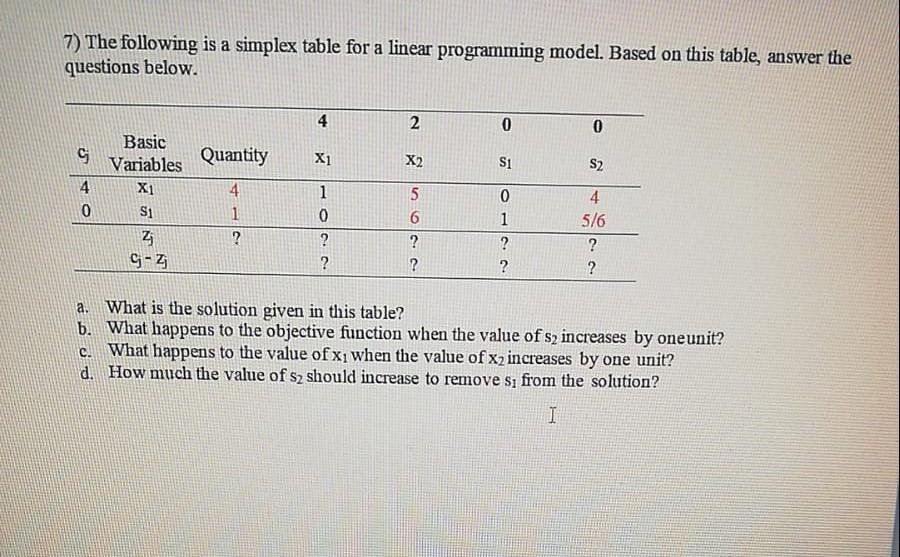 7) The following is a simplex table for a linear programming model. Based on this table, answer the questions below.

| | | | 4 | 2 | 0 | 0 |
|---|---|---|---|---|---|---|
| $c_j$ | Basic Variables | Quantity | $x_1$ | $x_2$ | $s_1$ | $s_2$ |
| 4 | $x_1$ | 4 | 1 | 5 | 0 | 4 |
| 0 | $s_1$ | 1 | 0 | 6 | 1 | 5/6 |
| | $z_j$ | ? | ? | ? | ? | ? |
| | $c_j - z_j$ | | ? | ? | ? | ? |

a. What is the solution given in this table?
b. What happens to the objective function when the value of $s_2$ increases by oneunit?
c. What happens to the value of $x_1$ when the value of $x_2$ increases by one unit?
d. How much the value of $s_2$ should increase to remove $s_1$ from the solution?